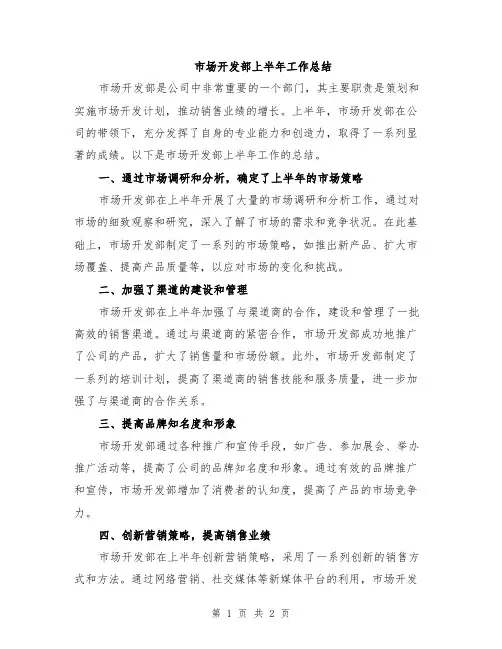 市场开发部上半年工作总结

市场开发部是公司中非常重要的一个部门，其主要职责是策划和实施市场开发计划，推动销售业绩的增长。上半年，市场开发部在公司的带领下，充分发挥了自身的专业能力和创造力，取得了一系列显著的成绩。以下是市场开发部上半年工作的总结。

一、通过市场调研和分析，确定了上半年的市场策略

市场开发部在上半年开展了大量的市场调研和分析工作，通过对市场的细致观察和研究，深入了解了市场的需求和竞争状况。在此基础上，市场开发部制定了一系列的市场策略，如推出新产品、扩大市场覆盖、提高产品质量等，以应对市场的变化和挑战。

二、加强了渠道的建设和管理

市场开发部在上半年加强了与渠道商的合作，建设和管理了一批高效的销售渠道。通过与渠道商的紧密合作，市场开发部成功地推广了公司的产品，扩大了销售量和市场份额。此外，市场开发部制定了一系列的培训计划，提高了渠道商的销售技能和服务质量，进一步加强了与渠道商的合作关系。

三、提高品牌知名度和形象

市场开发部通过各种推广和宣传手段，如广告、参加展会、举办推广活动等，提高了公司的品牌知名度和形象。通过有效的品牌推广和宣传，市场开发部增加了消费者的认知度，提高了产品的市场竞争力。

四、创新营销策略，提高销售业绩

市场开发部在上半年创新营销策略，采用了一系列创新的销售方式和方法。通过网络营销、社交媒体等新媒体平台的利用，市场开发

第 1 页 共 2 页